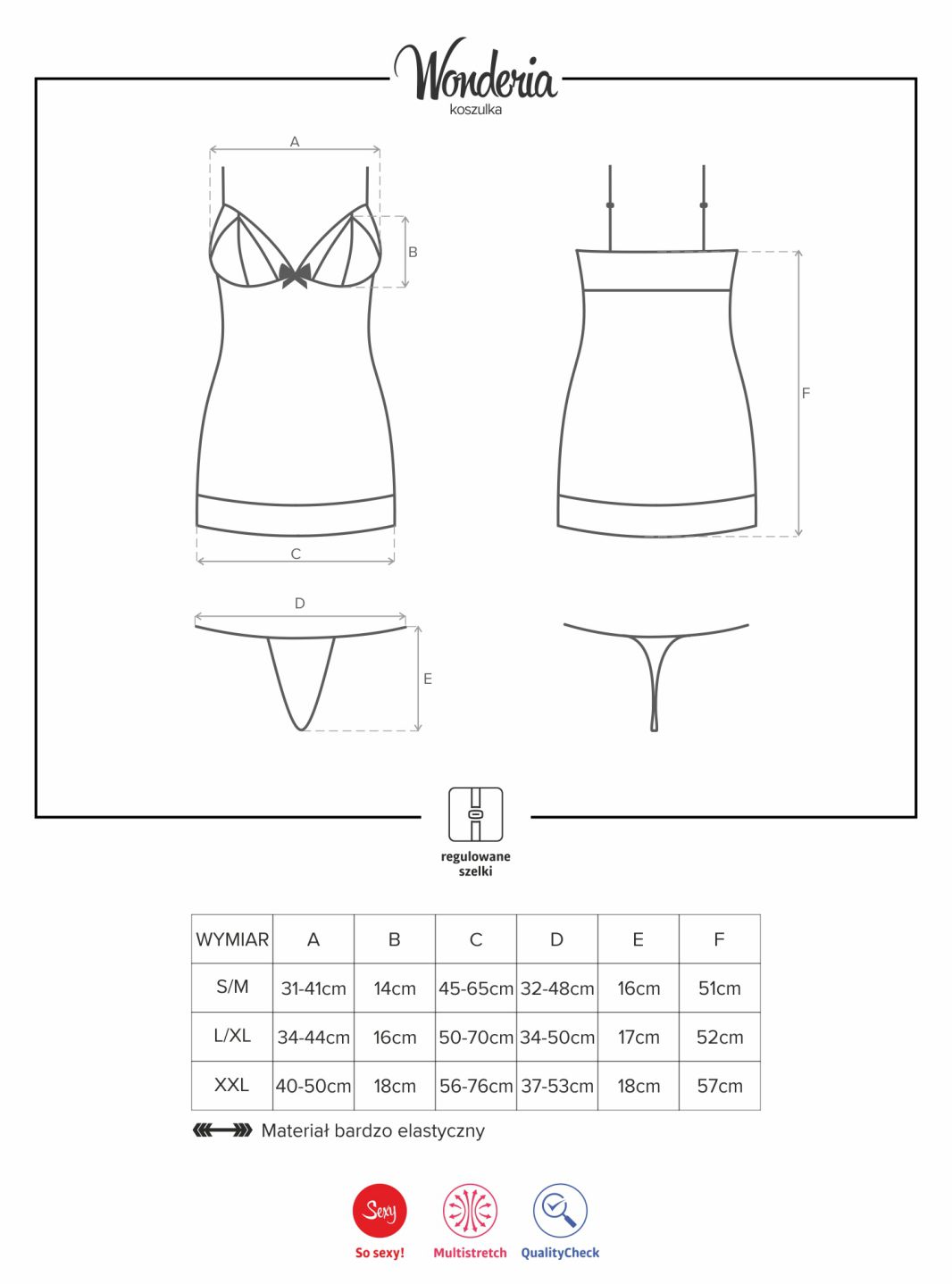 Wonderia
koszulka

A
B
C
F
D
E

regulowane szelki

| WYMIAR | A | B | C | D | E | F |
|---|---|---|---|---|---|---|
| S/M | 31-41cm | 14cm | 45-65cm | 32-48cm | 16cm | 51cm |
| L/XL | 34-44cm | 16cm | 50-70cm | 34-50cm | 17cm | 52cm |
| XXL | 40-50cm | 18cm | 56-76cm | 37-53cm | 18cm | 57cm |

Materiał bardzo elastyczny

Sexy
So sexy!
Multistretch
QualityCheck